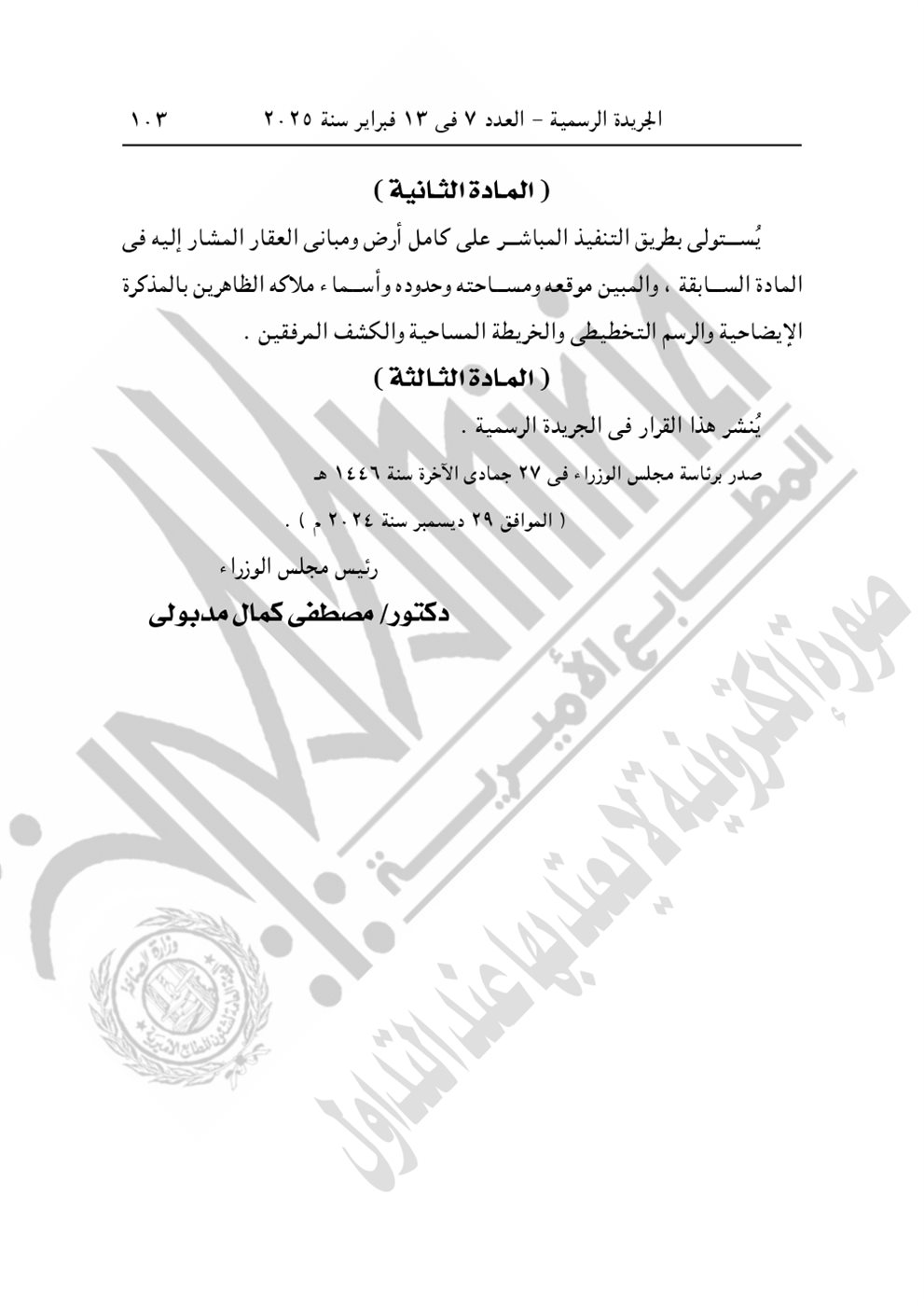 الجريدة الرسمية - العدد ٧ فى ١٣ فبراير سنة ٢٠٢٥ ١٠٣

( المادة الثانية )

يُستولى بطريق التنفيذ المباشر على كامل أرض ومبانى العقار المشار إليه فى المادة السابقة ، والمبين موقعه ومساحته وحدوده وأسماء ملاكه الظاهرين بالمذكرة الإيضاحية والرسم التخطيطى والخريطة المساحية والكشف المرفقين .

( المادة الثالثة )

يُنشر هذا القرار فى الجريدة الرسمية .

صدر برئاسة مجلس الوزراء فى ٢٧ جمادى الآخرة سنة ١٤٤٦ هـ

( الموافق ٢٩ ديسمبر سنة ٢٠٢٤ م ) .

رئيس مجلس الوزراء

دكتور/ مصطفى كمال مدبولى

المطابع الأميرية

صورة إلكترونية لا يعتد بها عند التداول

وزارة الصناعة الهيئة العامة لشئون المطابع الأميرية